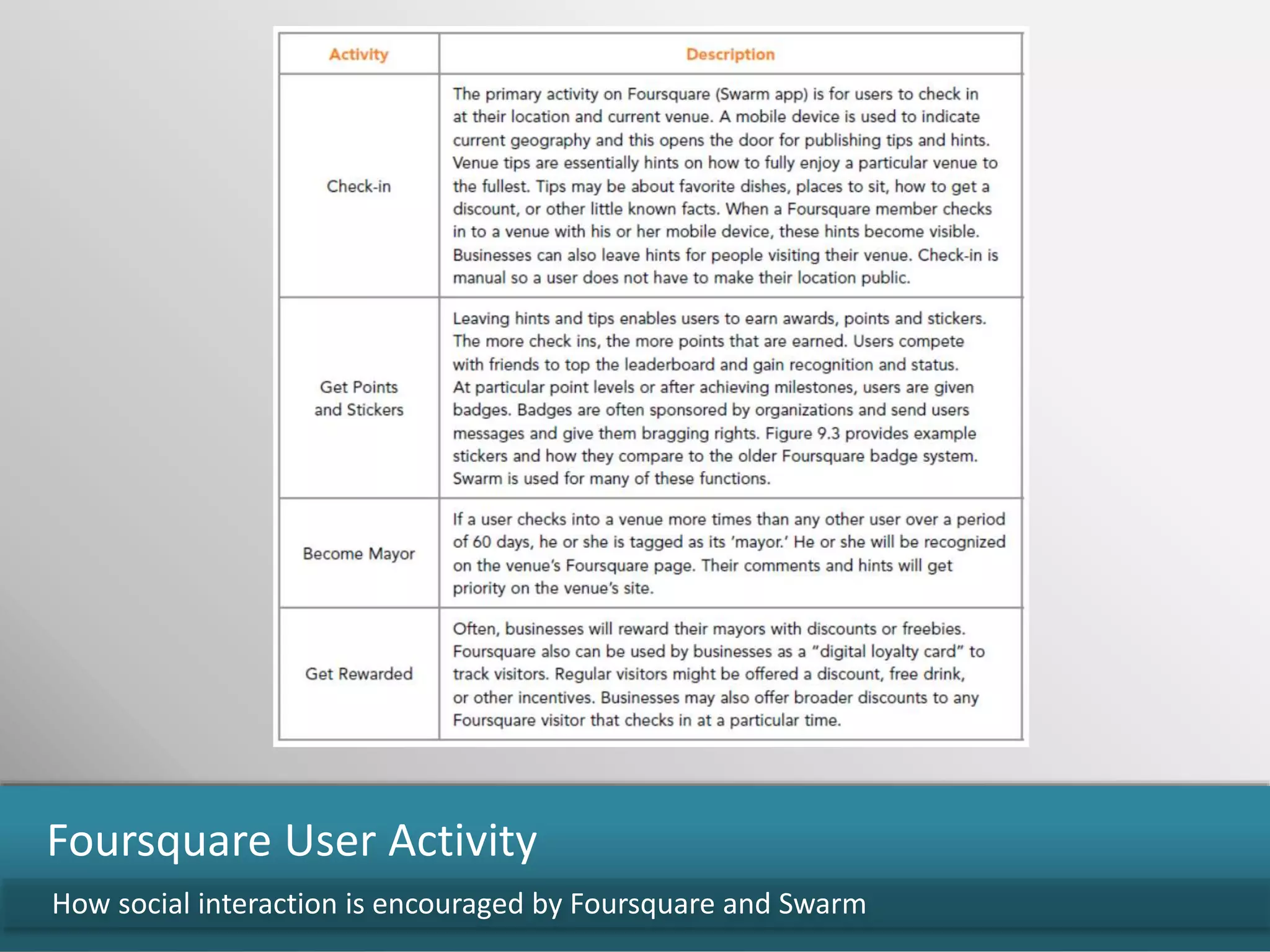 | Activity | Description |
|---|---|
| Check-in | The primary activity on Foursquare (Swarm app) is for users to check in at their location and current venue. A mobile device is used to indicate current geography and this opens the door for publishing tips and hints. Venue tips are essentially hints on how to fully enjoy a particular venue to the fullest. Tips may be about favorite dishes, places to sit, how to get a discount, or other little known facts. When a Foursquare member checks in to a venue with his or her mobile device, these hints become visible. Businesses can also leave hints for people visiting their venue. Check-in is manual so a user does not have to make their location public. |
| Get Points and Stickers | Leaving hints and tips enables users to earn awards, points and stickers. The more check ins, the more points that are earned. Users compete with friends to top the leaderboard and gain recognition and status. At particular point levels or after achieving milestones, users are given badges. Badges are often sponsored by organizations and send users messages and give them bragging rights. Figure 9.3 provides example stickers and how they compare to the older Foursquare badge system. Swarm is used for many of these functions. |
| Become Mayor | If a user checks into a venue more times than any other user over a period of 60 days, he or she is tagged as its 'mayor.' He or she will be recognized on the venue's Foursquare page. Their comments and hints will get priority on the venue's site. |
| Get Rewarded | Often, businesses will reward their mayors with discounts or freebies. Foursquare also can be used by businesses as a "digital loyalty card" to track visitors. Regular visitors might be offered a discount, free drink, or other incentives. Businesses may also offer broader discounts to any Foursquare visitor that checks in at a particular time. |

Foursquare User Activity

How social interaction is encouraged by Foursquare and Swarm